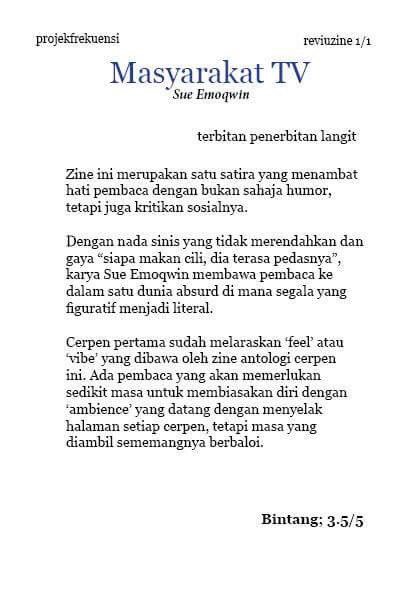 projekfrekuensi

reviuzine 1/1

Masyarakat TV
Sue Emoqwin

terbitan penerbitan langit

Zine ini merupakan satu satira yang menambat hati pembaca dengan bukan sahaja humor, tetapi juga kritikan sosialnya.

Dengan nada sinis yang tidak merendahkan dan gaya “siapa makan cili, dia terasa pedasnya”, karya Sue Emoqwin membawa pembaca ke dalam satu dunia absurd di mana segala yang figuratif menjadi literal.

Cerpen pertama sudah melaraskan ‘feel’ atau ‘vibe’ yang dibawa oleh zine antologi cerpen ini. Ada pembaca yang akan memerlukan sedikit masa untuk membiasakan diri dengan ‘ambience’ yang datang dengan menyelak halaman setiap cerpen, tetapi masa yang diambil sememangnya berbaloi.

Bintang; 3.5/5